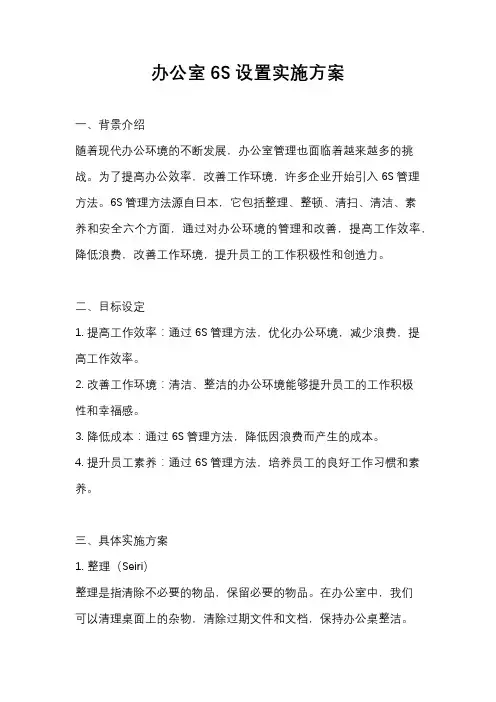 办公室 6S 设置实施方案

一、背景介绍

随着现代办公环境的不断发展，办公室管理也面临着越来越多的挑战。为了提高办公效率，改善工作环境，许多企业开始引入 6S 管理方法。6S 管理方法源自日本，它包括整理、整顿、清扫、清洁、素养和安全六个方面，通过对办公环境的管理和改善，提高工作效率，降低浪费，改善工作环境，提升员工的工作积极性和创造力。

二、目标设定

1. 提高工作效率：通过 6S 管理方法，优化办公环境，减少浪费，提高工作效率。

2. 改善工作环境：清洁、整洁的办公环境能够提升员工的工作积极性和幸福感。

3. 降低成本：通过 6S 管理方法，降低因浪费而产生的成本。

4. 提升员工素养：通过 6S 管理方法，培养员工的良好工作习惯和素养。

三、具体实施方案

1. 整理（Seiri）

整理是指清除不必要的物品，保留必要的物品。在办公室中，我们可以清理桌面上的杂物，清除过期文件和文档，保持办公桌整洁。